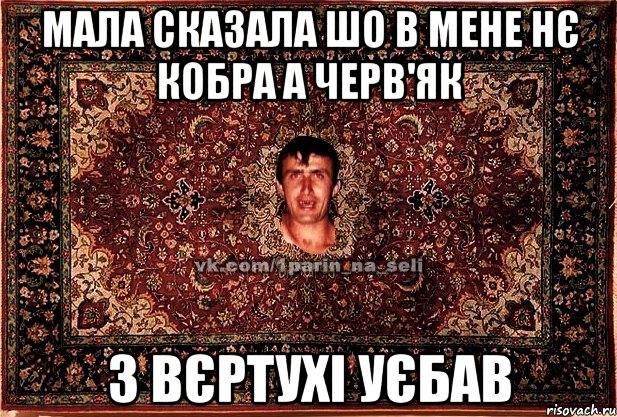 МАЛА СКАЗАЛА ШО В МЕНЕ НЄ КОБРА А ЧЕРВ'ЯК

vk.com/1parin_na_seli

З ВЄРТУХІ УЄБАВ

risovach.ru